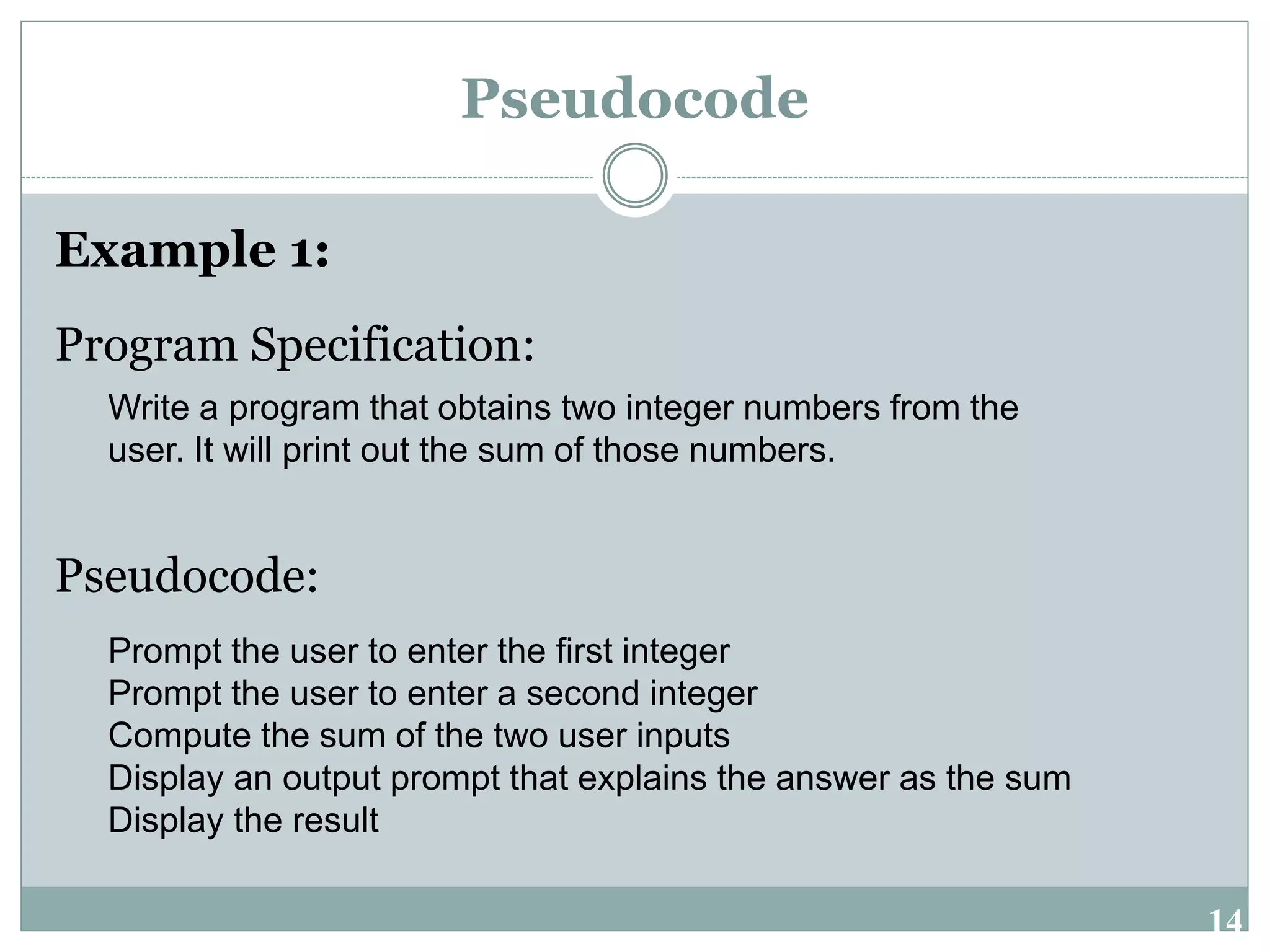 Pseudocode

Example 1:

Program Specification:

Write a program that obtains two integer numbers from the user. It will print out the sum of those numbers.

Pseudocode:

Prompt the user to enter the first integer
Prompt the user to enter a second integer
Compute the sum of the two user inputs
Display an output prompt that explains the answer as the sum
Display the result

14